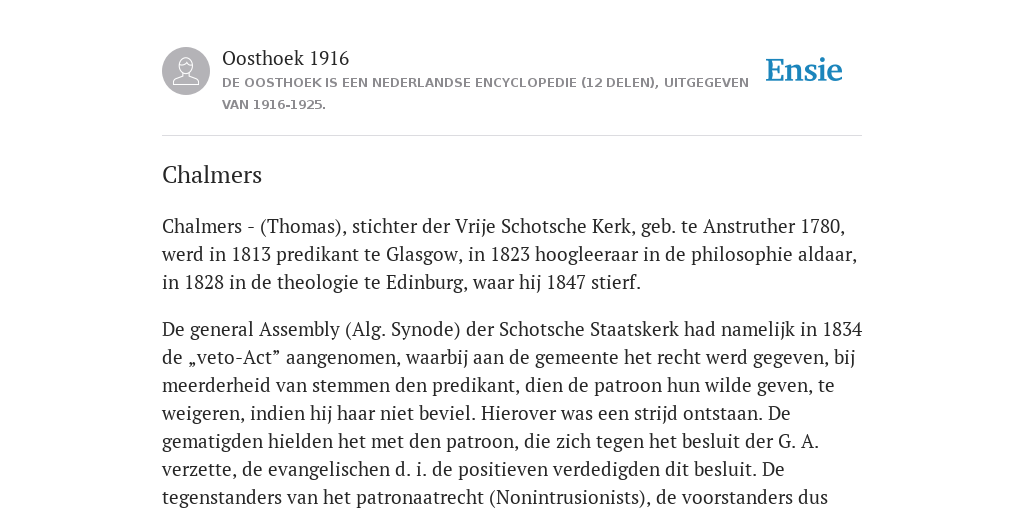 Oosthoek 1916
DE OOSTHOEK IS EEN NEDERLANDSE ENCYCLOPEDIE (12 DELEN), UITGEGEVEN VAN 1916-1925.

Ensie

Chalmers

Chalmers - (Thomas), stichter der Vrije Schotsche Kerk, geb. te Anstruther 1780, werd in 1813 predikant te Glasgow, in 1823 hoogleeraar in de philosophie aldaar, in 1828 in de theologie te Edinburg, waar hij 1847 stierf.

De general Assembly (Alg. Synode) der Schotsche Staatskerk had namelijk in 1834 de „veto-Act” aangenomen, waarbij aan de gemeente het recht werd gegeven, bij meerderheid van stemmen den predikant, dien de patroon hun wilde geven, te weigeren, indien hij haar niet beviel. Hierover was een strijd ontstaan. De gematigden hielden het met den patroon, die zich tegen het besluit der G. A. verzette, de evangelischen d. i. de positieven verdedigden dit besluit. De tegenstanders van het patronaatrecht (Nonintrusionists), de voorstanders dus